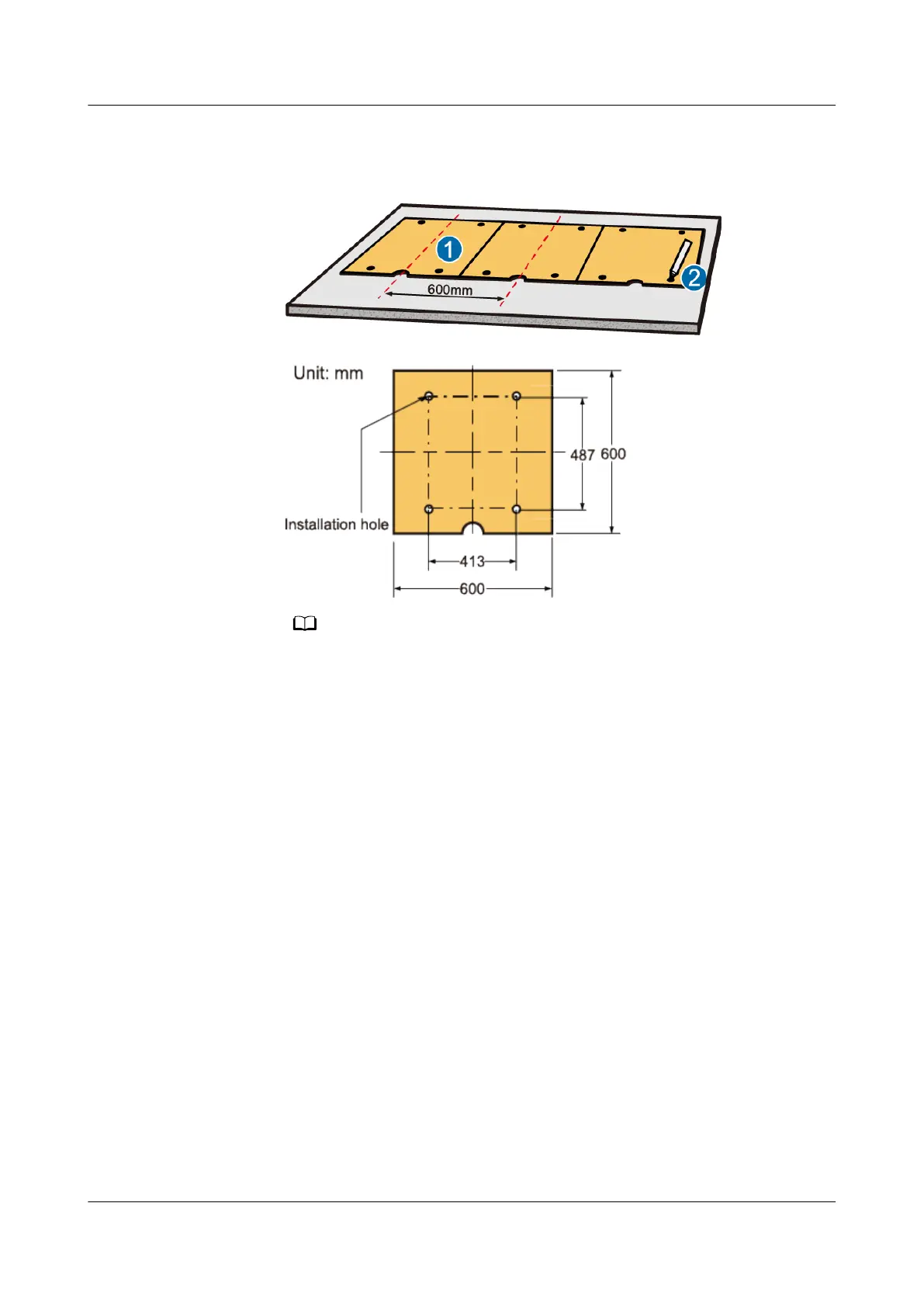 1

2

600mm

Unit: mm

487

600

Installation hole

413

600